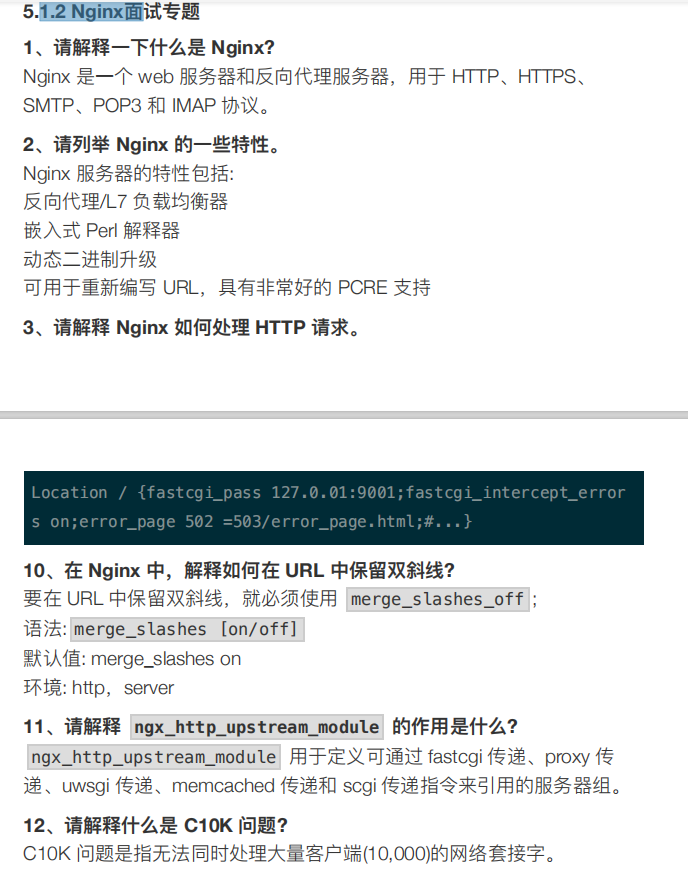 5.1.2 Nginx面试专题

1、请解释一下什么是 Nginx?
Nginx 是一个 web 服务器和反向代理服务器，用于 HTTP、HTTPS、SMTP、POP3 和 IMAP 协议。

2、请列举 Nginx 的一些特性。
Nginx 服务器的特性包括:
反向代理/L7 负载均衡器
嵌入式 Perl 解释器
动态二进制升级
可用于重新编写 URL，具有非常好的 PCRE 支持

3、请解释 Nginx 如何处理 HTTP 请求。

Location / {fastcgi_pass 127.0.01:9001;fastcgi_intercept_errors on;error_page 502 =503/error_page.html;#...}

10、在 Nginx 中，解释如何在 URL 中保留双斜线?
要在 URL 中保留双斜线，就必须使用 merge_slashes_off；
语法: merge_slashes [on/off]
默认值: merge_slashes on
环境: http，server

11、请解释 ngx_http_upstream_module 的作用是什么?
ngx_http_upstream_module 用于定义可通过 fastcgi 传递、proxy 传递、uwsgi 传递、memcached 传递和 scgi 传递指令来引用的服务器组。

12、请解释什么是 C10K 问题?
C10K 问题是指无法同时处理大量客户端(10,000)的网络套接字。